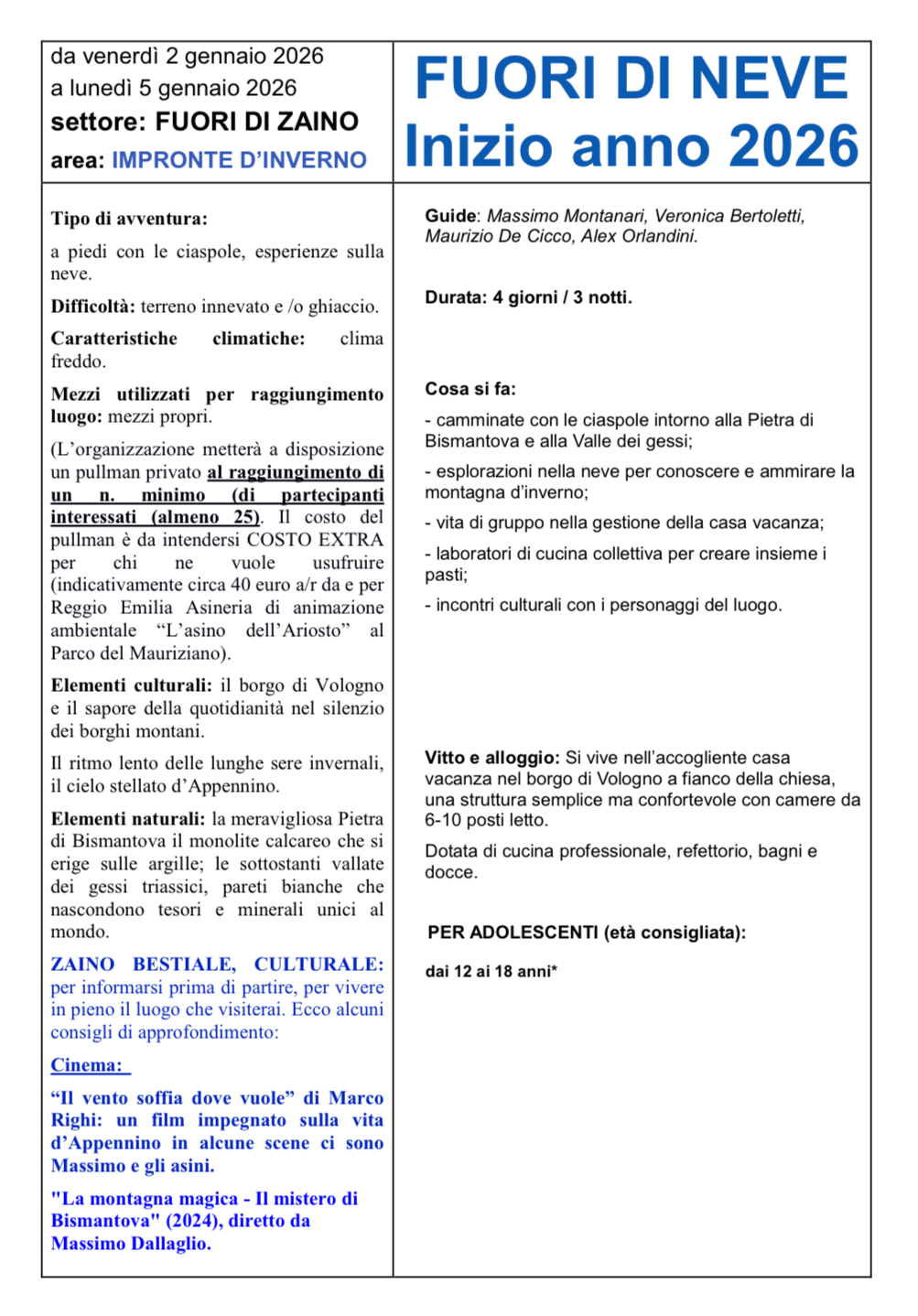 da venerdì 2 gennaio 2026
a lunedì 5 gennaio 2026
settore: FUORI DI ZAINO
area: IMPRONTE D'INVERNO

FUORI DI NEVE
Inizio anno 2026

Tipo di avventura:

a piedi con le ciaspole, esperienze sulla neve.

Difficoltà: terreno innevato e /o ghiaccio.

Caratteristiche climatiche: clima freddo.

Mezzi utilizzati per raggiungimento luogo: mezzi propri.

(L'organizzazione metterà a disposizione un pullman privato al raggiungimento di un n. minimo (di partecipanti interessati (almeno 25). Il costo del pullman è da intendersi COSTO EXTRA per chi ne vuole usufruire (indicativamente circa 40 euro a/r da e per Reggio Emilia Asineria di animazione ambientale "L'asino dell'Ariosto" al Parco del Mauriziano).

Elementi culturali: il borgo di Vologno e il sapore della quotidianità nel silenzio dei borghi montani.

Il ritmo lento delle lunghe sere invernali, il cielo stellato d'Appennino.

Elementi naturali: la meravigliosa Pietra di Bismantova il monolite calcareo che si erige sulle argille; le sottostanti vallate dei gessi triassici, pareti bianche che nascondono tesori e minerali unici al mondo.

ZAINO BESTIALE, CULTURALE: per informarsi prima di partire, per vivere in pieno il luogo che visiterai. Ecco alcuni consigli di approfondimento:

Cinema:

"Il vento soffia dove vuole" di Marco Righi: un film impegnato sulla vita d'Appennino in alcune scene ci sono Massimo e gli asini.

"La montagna magica - Il mistero di Bismantova" (2024), diretto da Massimo Dallaglio.

Guide: Massimo Montanari, Veronica Bertoletti, Maurizio De Cicco, Alex Orlandini.

Durata: 4 giorni / 3 notti.

Cosa si fa:

- camminate con le ciaspole intorno alla Pietra di Bismantova e alla Valle dei gessi;

- esplorazioni nella neve per conoscere e ammirare la montagna d'inverno;

- vita di gruppo nella gestione della casa vacanza;

- laboratori di cucina collettiva per creare insieme i pasti;

- incontri culturali con i personaggi del luogo.

Vitto e alloggio: Si vive nell'accogliente casa vacanza nel borgo di Vologno a fianco della chiesa, una struttura semplice ma confortevole con camere da 6-10 posti letto.

Dotata di cucina professionale, refettorio, bagni e docce.

PER ADOLESCENTI (età consigliata):

dai 12 ai 18 anni*